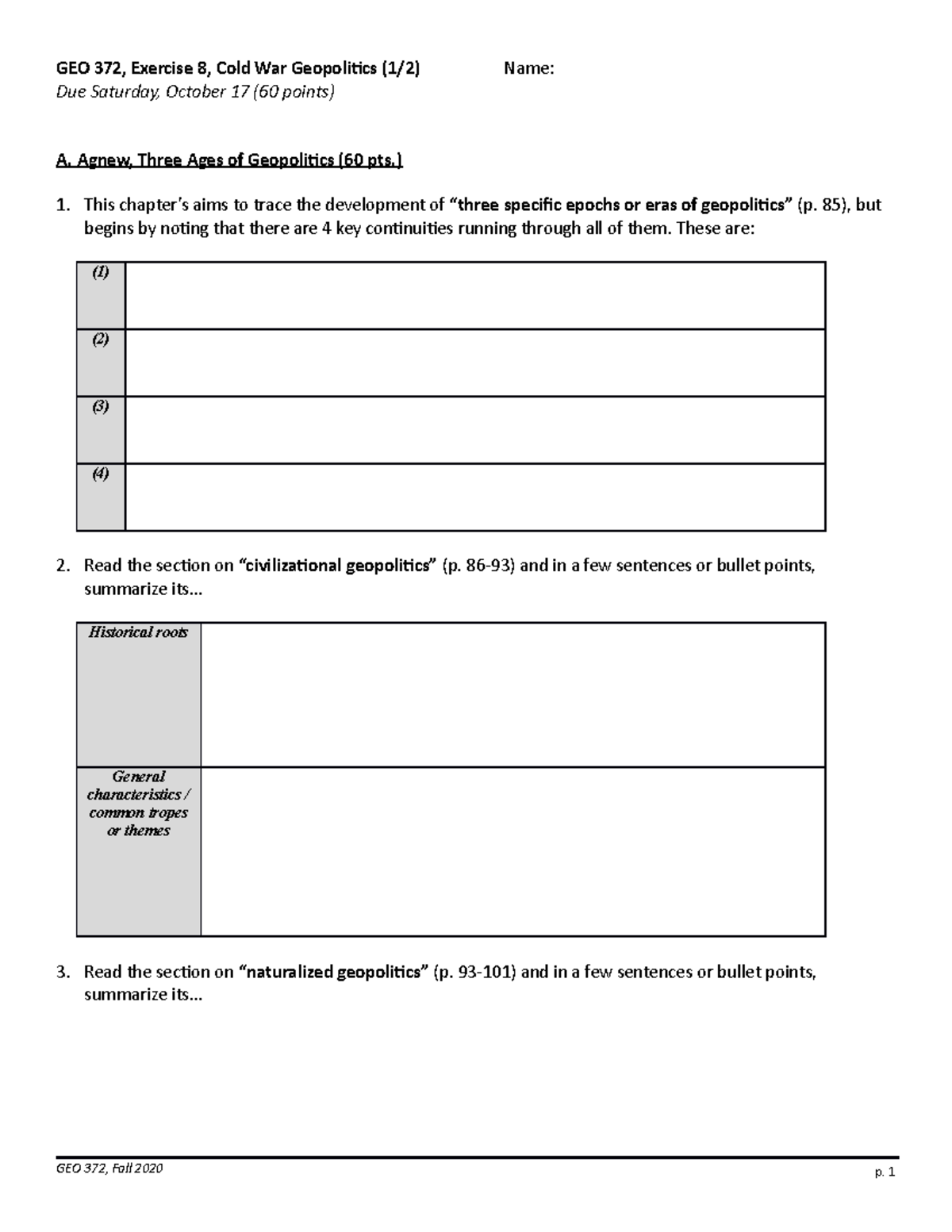 GEO 372, Exercise 8, Cold War Geopolitics (1/2)  Name:
Due Saturday, October 17 (60 points)

A. Agnew, Three Ages of Geopolitics (60 pts.)

1. This chapter's aims to trace the development of "three specific epochs or eras of geopolitics" (p. 85), but begins by noting that there are 4 key continuities running through all of them. These are:

| (1) | |
|---|---|
| (2) | |
| (3) | |
| (4) | |

2. Read the section on "civilizational geopolitics" (p. 86-93) and in a few sentences or bullet points, summarize its...

| Historical roots | |
|---|---|
| General characteristics / common tropes or themes | |

3. Read the section on "naturalized geopolitics" (p. 93-101) and in a few sentences or bullet points, summarize its...

GEO 372, Fall 2020
p. 1